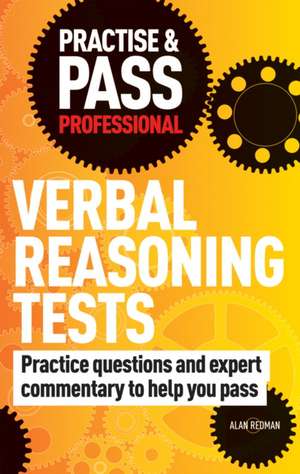 PRACTISE &
PASS
PROFESSIONAL

VERBAL REASONING TESTS

Practice questions and expert commentary to help you pass

ALAN REDMAN